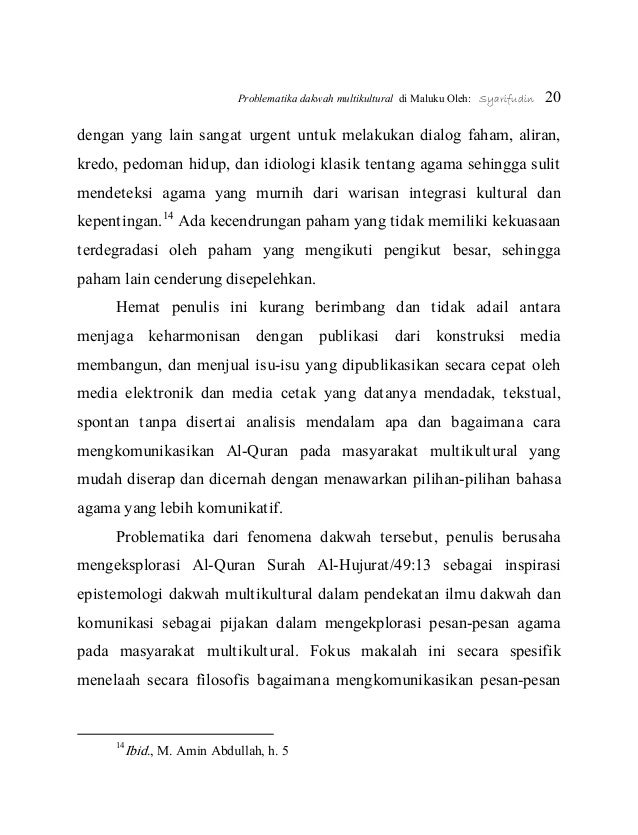 Problematika dakwah multikultural di Maluku Oleh: Syarifudin 20

dengan yang lain sangat urgent untuk melakukan dialog faham, aliran, kredo, pedoman hidup, dan idiologi klasik tentang agama sehingga sulit mendeteksi agama yang murnih dari warisan integrasi kultural dan kepentingan.$^{14}$ Ada kecendrungan paham yang tidak memiliki kekuasaan terdegradasi oleh paham yang mengikuti pengikut besar, sehingga paham lain cenderung disepelehkan.

Hemat penulis ini kurang berimbang dan tidak adail antara menjaga keharmonisan dengan publikasi dari konstruksi media membangun, dan menjual isu-isu yang dipublikasikan secara cepat oleh media elektronik dan media cetak yang datanya mendadak, tekstual, spontan tanpa disertai analisis mendalam apa dan bagaimana cara mengkomunikasikan Al-Quran pada masyarakat multikultural yang mudah diserap dan dicernah dengan menawarkan pilihan-pilihan bahasa agama yang lebih komunikatif.

Problematika dari fenomena dakwah tersebut, penulis berusaha mengeksplorasi Al-Quran Surah Al-Hujurat/49:13 sebagai inspirasi epistemologi dakwah multikultural dalam pendekatan ilmu dakwah dan komunikasi sebagai pijakan dalam mengekplorasi pesan-pesan agama pada masyarakat multikultural. Fokus makalah ini secara spesifik menelaah secara filosofis bagaimana mengkomunikasikan pesan-pesan

$^{14}$ Ibid., M. Amin Abdullah, h. 5